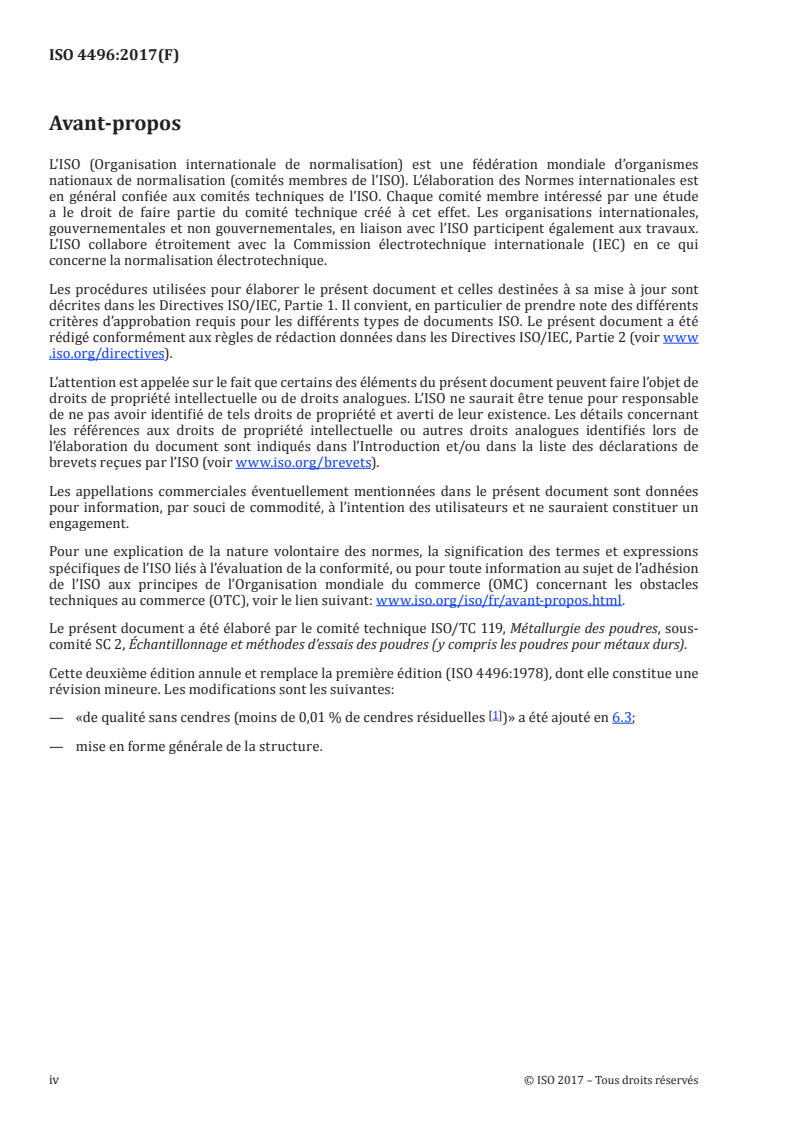 ISO 4496:2017(F)

Avant-propos

L'ISO (Organisation internationale de normalisation) est une fédération mondiale d'organismes nationaux de normalisation (comités membres de l'ISO). L'élaboration des Normes internationales est en général confiée aux comités techniques de l'ISO. Chaque comité membre intéressé par une étude a le droit de faire partie du comité technique créé à cet effet. Les organisations internationales, gouvernementales et non gouvernementales, en liaison avec l'ISO participent également aux travaux. L'ISO collabore étroitement avec la Commission électrotechnique internationale (IEC) en ce qui concerne la normalisation électrotechnique.

Les procédures utilisées pour élaborer le présent document et celles destinées à sa mise à jour sont décrites dans les Directives ISO/IEC, Partie 1. Il convient, en particulier de prendre note des différents critères d'approbation requis pour les différents types de documents ISO. Le présent document a été rédigé conformément aux règles de rédaction données dans les Directives ISO/IEC, Partie 2 (voir www.iso.org/directives).

L'attention est appelée sur le fait que certains des éléments du présent document peuvent faire l'objet de droits de propriété intellectuelle ou de droits analogues. L'ISO ne saurait être tenue pour responsable de ne pas avoir identifié de tels droits de propriété et averti de leur existence. Les détails concernant les références aux droits de propriété intellectuelle ou autres droits analogues identifiés lors de l'élaboration du document sont indiqués dans l'Introduction et/ou dans la liste des déclarations de brevets reçues par l'ISO (voir www.iso.org/brevets).

Les appellations commerciales éventuellement mentionnées dans le présent document sont données pour information, par souci de commodité, à l'intention des utilisateurs et ne sauraient constituer un engagement.

Pour une explication de la nature volontaire des normes, la signification des termes et expressions spécifiques de l'ISO liés à l'évaluation de la conformité, ou pour toute information au sujet de l'adhésion de l'ISO aux principes de l'Organisation mondiale du commerce (OMC) concernant les obstacles techniques au commerce (OTC), voir le lien suivant: www.iso.org/iso/fr/avant-propos.html.

Le présent document a été élaboré par le comité technique ISO/TC 119, Métallurgie des poudres, sous-comité SC 2, Échantillonnage et méthodes d'essais des poudres (y compris les poudres pour métaux durs).

Cette deuxième édition annule et remplace la première édition (ISO 4496:1978), dont elle constitue une révision mineure. Les modifications sont les suivantes:

— «de qualité sans cendres (moins de 0,01 % de cendres résiduelles [1])» a été ajouté en 6.3;

— mise en forme générale de la structure.

iv © ISO 2017 – Tous droits réservés